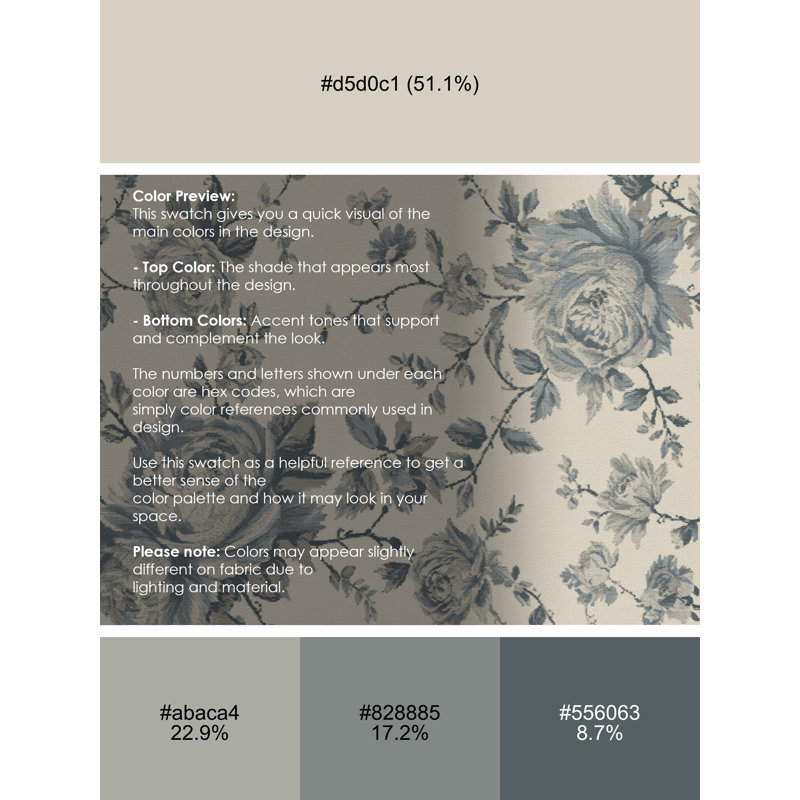 #d5d0c1 (51.1%)

Color Preview:
This swatch gives you a quick visual of the main colors in the design.

- Top Color: The shade that appears most throughout the design.

- Bottom Colors: Accent tones that support and complement the look.

The numbers and letters shown under each color are hex codes, which are simply color references commonly used in design.

Use this swatch as a helpful reference to get a better sense of the color palette and how it may look in your space.

Please note: Colors may appear slightly different on fabric due to lighting and material.

#abaca4
22.9%

#828885
17.2%

#556063
8.7%